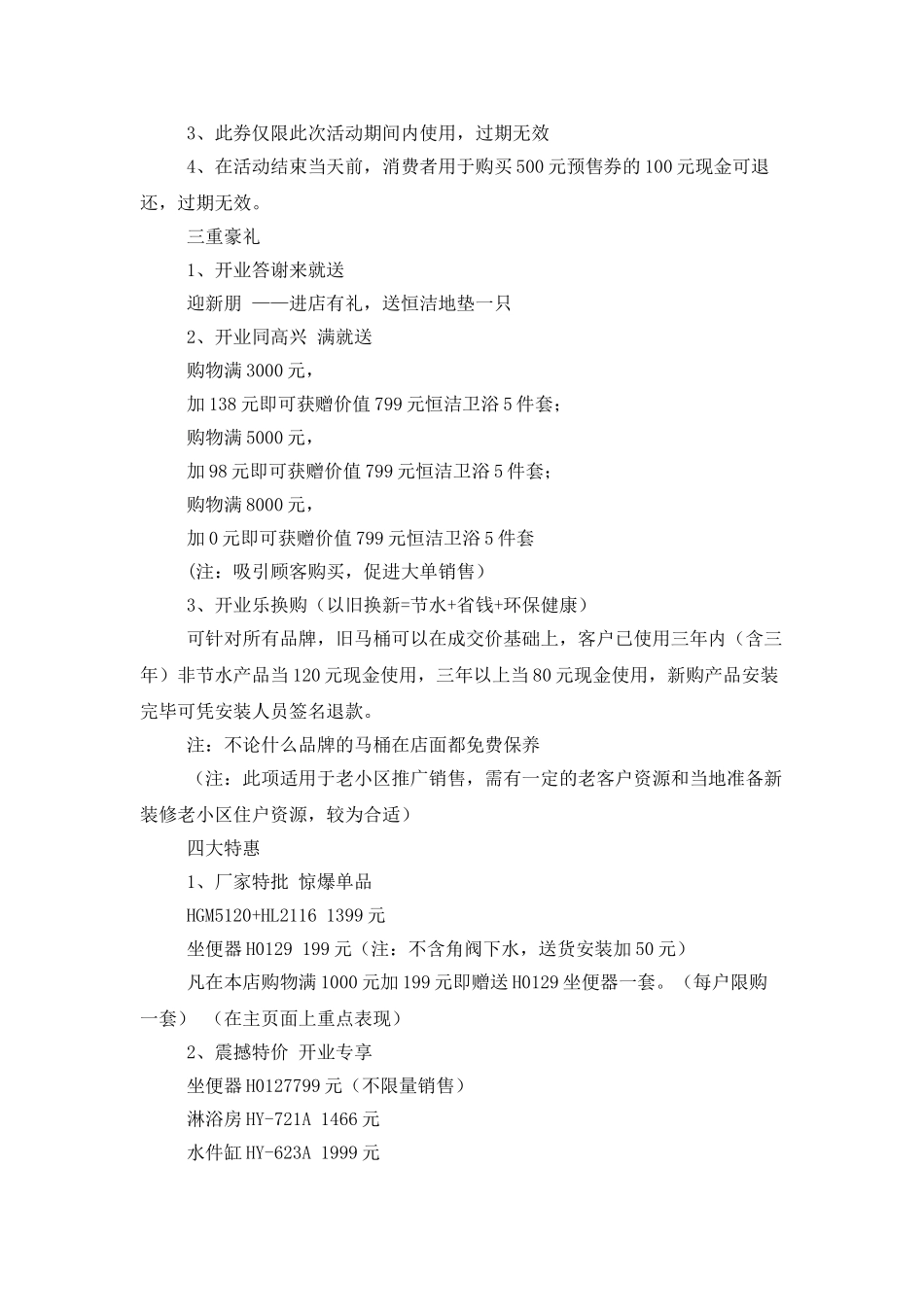 3、此券仅限此次活动期间内使用，过期无效

4、在活动结束当天前，消费者用于购买500元预售券的100元现金可退还，过期无效。

三重豪礼

1、开业答谢来就送

迎新朋 ——进店有礼，送恒洁地垫一只

2、开业同高兴 满就送

购物满3000元，

加138元即可获赠价值799元恒洁卫浴5件套；

购物满5000元，

加98元即可获赠价值799元恒洁卫浴5件套；

购物满8000元，

加0元即可获赠价值799元恒洁卫浴5件套

（注：吸引顾客购买，促进大单销售）

3、开业乐换购（以旧换新=节水+省钱+环保健康）

可针对所有品牌，旧马桶可以在成交价基础上，客户已使用三年内（含三年）非节水产品当120元现金使用，三年以上当80元现金使用，新购产品安装完毕可凭安装人员签名退款。

注：不论什么品牌的马桶在店面都免费保养

（注：此项适用于老小区推广销售，需有一定的老客户资源和当地准备新装修老小区住户资源，较为合适）

四大特惠

1、厂家特批 惊爆单品

HGM5120+HL2116 1399元

坐便器H0129 199元（注：不含角阀下水，送货安装加50元）

凡在本店购物满1000元加199元即赠送H0129坐便器一套。（每户限购一套） （在主页面上重点表现）

2、震撼特价 开业专享

坐便器H0127799元（不限量销售）

淋浴房HY-721A 1466元

水件缸HY-623A 1999元